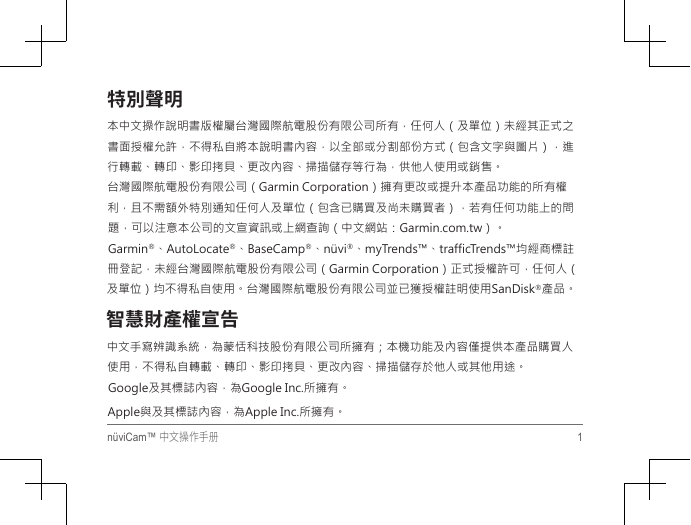 特別聲明

本中文操作說明書版權屬台灣國際航電股份有限公司所有，任何人（及單位）未經其正式之書面授權允許，不得私自將本說明書內容，以全部或分割部份方式（包含文字與圖片），進行轉載、轉印、影印拷貝、更改內容、掃描儲存等行為，供他人使用或銷售。

台灣國際航電股份有限公司（Garmin Corporation）擁有更改或提升本產品功能的所有權利，且不需額外特別通知任何人及單位（包含已購買及尚未購買者），若有任何功能上的問題，可以注意本公司的文宣資訊或上網查詢（中文網站：Garmin.com.tw）。

Garmin®、AutoLocate®、BaseCamp®、nüvi®、myTrends™、trafficTrends™均經商標註冊登記，未經台灣國際航電股份有限公司（Garmin Corporation）正式授權許可，任何人（及單位）均不得私自使用。台灣國際航電股份有限公司並已獲授權註明使用SanDisk®產品。

智慧財產權宣告

中文手寫辨識系統，為蒙恬科技股份有限公司所擁有；本機功能及內容僅提供本產品購買人使用，不得私自轉載、轉印、影印拷貝、更改內容、掃描儲存於他人或其他用途。

Google及其標誌內容，為Google Inc.所擁有。

Apple與及其標誌內容，為Apple Inc.所擁有。

nüviCam™ 中文操作手冊 1